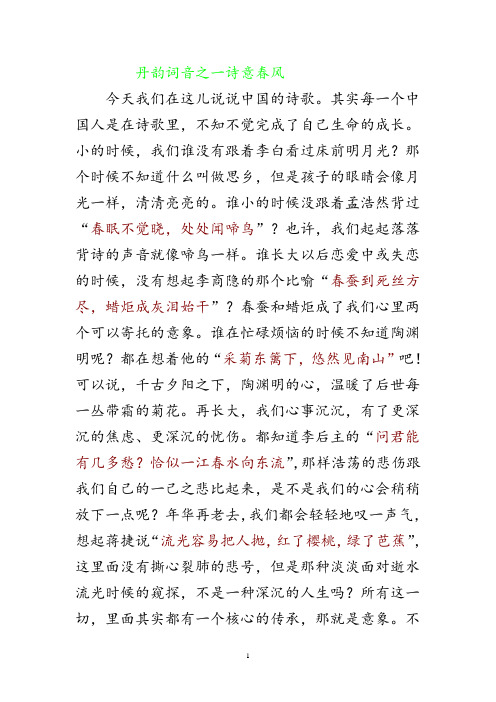 丹韵词音之一诗意春风

今天我们在这儿说说中国的诗歌。其实每一个中国人是在诗歌里，不知不觉完成了自己生命的成长。小的时候，我们谁没有跟着李白看过床前明月光？那个时候不知道什么叫做思乡，但是孩子的眼睛会像月光一样，清清亮亮的。谁小的时候没跟着孟浩然背过“春眠不觉晓，处处闻啼鸟”？也许，我们起起落落背诗的声音就像啼鸟一样。谁长大以后恋爱中或失恋的时候，没有想起李商隐的那个比喻“春蚕到死丝方尽，蜡炬成灰泪始干”？春蚕和蜡炬成了我们心里两个可以寄托的意象。谁在忙碌烦恼的时候不知道陶渊明呢？都在想着他的“采菊东篱下，悠然见南山”吧！可以说，千古夕阳之下，陶渊明的心，温暖了后世每一丛带霜的菊花。再长大，我们心事沉沉，有了更深沉的焦虑、更深沉的忧伤。都知道李后主的“问君能有几多愁？恰似一江春水向东流”,那样浩荡的悲伤跟我们自己的一己之悲比起来，是不是我们的心会稍稍放下一点呢？年华再老去，我们都会轻轻地叹一声气，想起蒋捷说“流光容易把人抛，红了樱桃，绿了芭蕉”，这里面没有撕心裂肺的悲号，但是那种淡淡面对逝水流光时候的窥探，不是一种深沉的人生吗？所有这一切，里面其实都有一个核心的传承，那就是意象。不

1